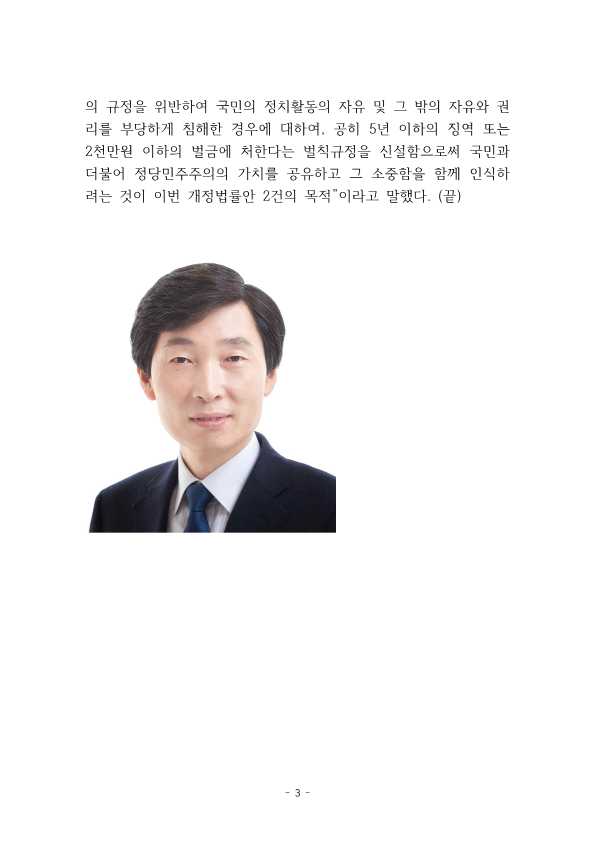 의 규정을 위반하여 국민의 정치활동의 자유 및 그 밖의 자유와 권리를 부당하게 침해한 경우에 대하여, 공히 5년 이하의 징역 또는 2천만원 이하의 벌금에 처한다는 벌칙규정을 신설함으로써 국민과 더불어 정당민주주의의 가치를 공유하고 그 소중함을 함께 인식하려는 것이 이번 개정법률안 2건의 목적"이라고 말했다. (끝)

- 3 -